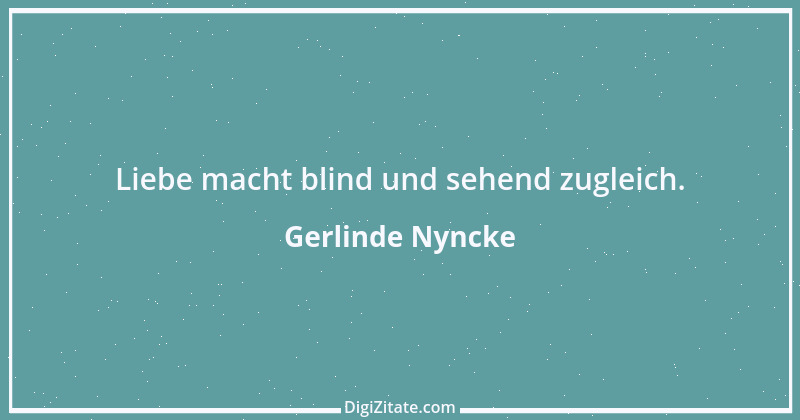 Liebe macht blind und sehend zugleich.

Gerlinde Nyncke

DigiZitate.com